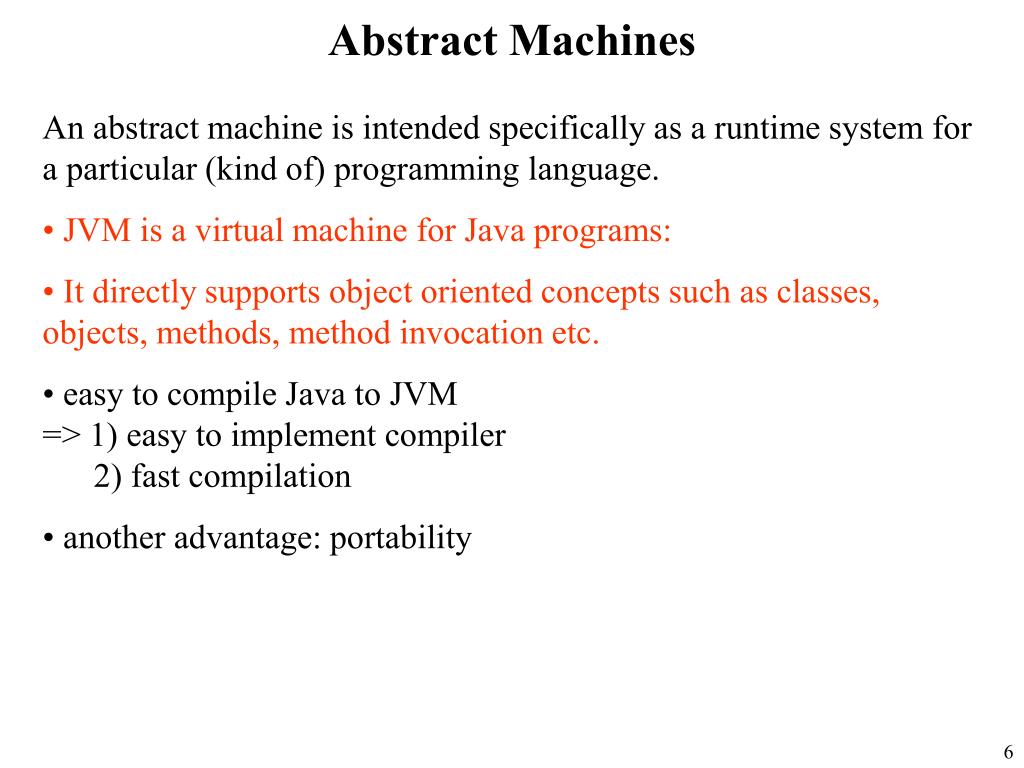 Abstract Machines

An abstract machine is intended specifically as a runtime system for a particular (kind of) programming language.

• JVM is a virtual machine for Java programs:

• It directly supports object oriented concepts such as classes, objects, methods, method invocation etc.

• easy to compile Java to JVM
=> 1) easy to implement compiler
2) fast compilation

• another advantage: portability

6